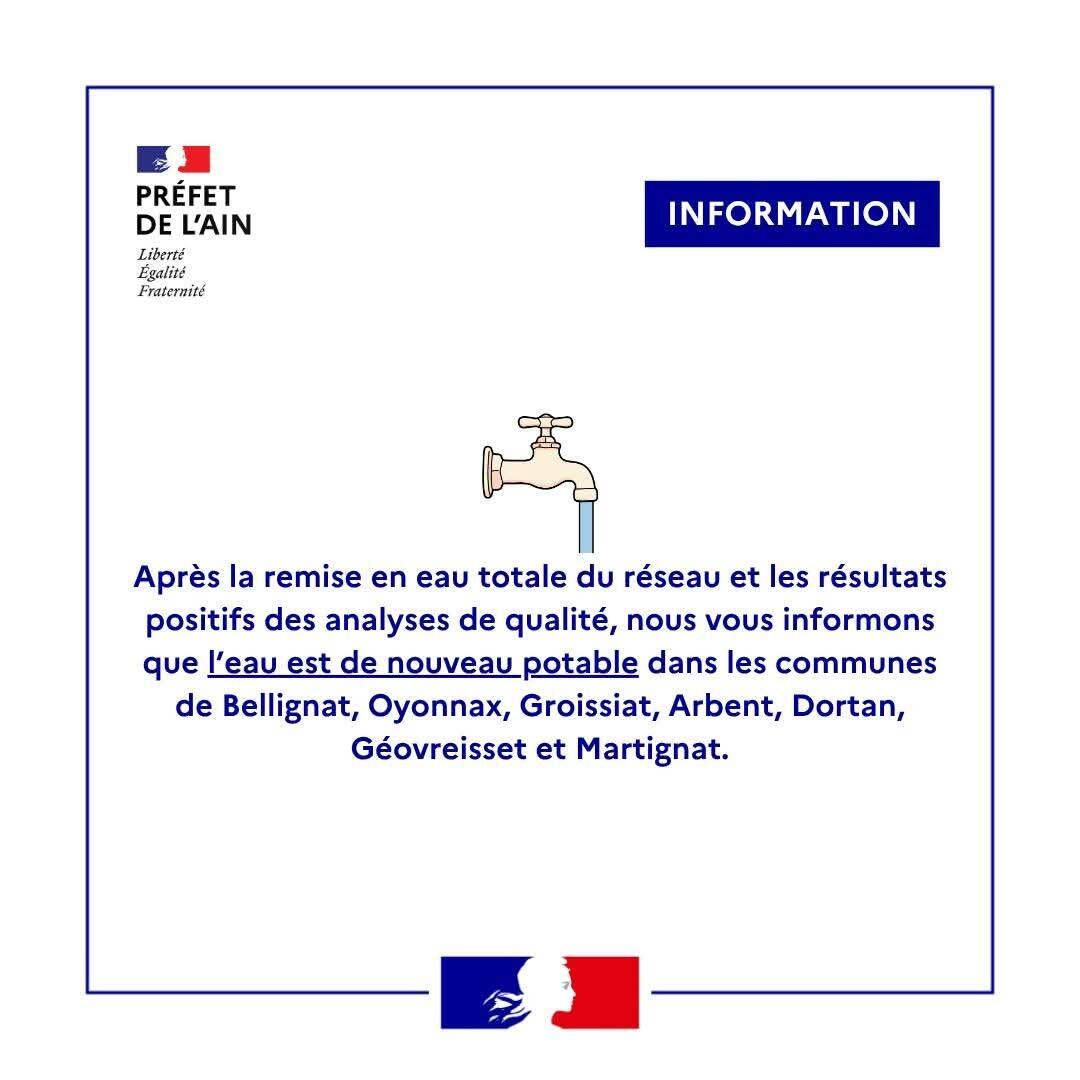 PRÉFET
DE L'AIN
Liberté
Égalité
Fraternité

INFORMATION

Après la remise en eau totale du réseau et les résultats positifs des analyses de qualité, nous vous informons que l'eau est de nouveau potable dans les communes de Bellignat, Oyonnax, Groissiat, Arbent, Dortan, Géovreisset et Martignat.